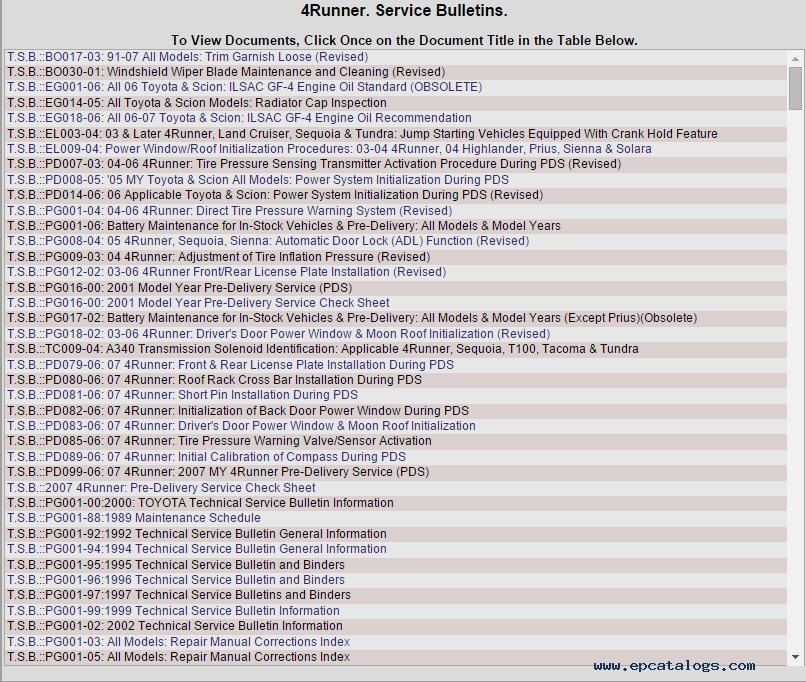 4Runner. Service Bulletins.

To View Documents, Click Once on the Document Title in the Table Below.

T.S.B.::BO017-03: 91-07 All Models: Trim Garnish Loose (Revised)
T.S.B.::BO030-01: Windshield Wiper Blade Maintenance and Cleaning (Revised)
T.S.B.::EG001-06: All 06 Toyota & Scion: ILSAC GF-4 Engine Oil Standard (OBSOLETE)
T.S.B.::EG014-05: All Toyota & Scion Models: Radiator Cap Inspection
T.S.B.::EG018-06: All 06-07 Toyota & Scion: ILSAC GF-4 Engine Oil Recommendation
T.S.B.::EL003-04: 03 & Later 4Runner, Land Cruiser, Sequoia & Tundra: Jump Starting Vehicles Equipped With Crank Hold Feature
T.S.B.::EL009-04: Power Window/Roof Initialization Procedures: 03-04 4Runner, 04 Highlander, Prius, Sienna & Solara
T.S.B.::PD007-03: 04-06 4Runner: Tire Pressure Sensing Transmitter Activation Procedure During PDS (Revised)
T.S.B.::PD008-05: '05 MY Toyota & Scion All Models: Power System Initialization During PDS
T.S.B.::PD014-06: 06 Applicable Toyota & Scion: Power System Initialization During PDS (Revised)
T.S.B.::PG001-04: 04-06 4Runner: Direct Tire Pressure Warning System (Revised)
T.S.B.::PG001-06: Battery Maintenance for In-Stock Vehicles & Pre-Delivery: All Models & Model Years
T.S.B.::PG008-04: 05 4Runner, Sequoia, Sienna: Automatic Door Lock (ADL) Function (Revised)
T.S.B.::PG009-03: 04 4Runner: Adjustment of Tire Inflation Pressure (Revised)
T.S.B.::PG012-02: 03-06 4Runner Front/Rear License Plate Installation (Revised)
T.S.B.::PG016-00: 2001 Model Year Pre-Delivery Service (PDS)
T.S.B.::PG016-00: 2001 Model Year Pre-Delivery Service Check Sheet
T.S.B.::PG017-02: Battery Maintenance for In-Stock Vehicles & Pre-Delivery: All Models & Model Years (Except Prius)(Obsolete)
T.S.B.::PG018-02: 03-06 4Runner: Driver's Door Power Window & Moon Roof Initialization (Revised)
T.S.B.::TC009-04: A340 Transmission Solenoid Identification: Applicable 4Runner, Sequoia, T100, Tacoma & Tundra
T.S.B.::PD079-06: 07 4Runner: Front & Rear License Plate Installation During PDS
T.S.B.::PD080-06: 07 4Runner: Roof Rack Cross Bar Installation During PDS
T.S.B.::PD081-06: 07 4Runner: Short Pin Installation During PDS
T.S.B.::PD082-06: 07 4Runner: Initialization of Back Door Power Window During PDS
T.S.B.::PD083-06: 07 4Runner: Driver's Door Power Window & Moon Roof Initialization
T.S.B.::PD085-06: 07 4Runner: Tire Pressure Warning Valve/Sensor Activation
T.S.B.::PD089-06: 07 4Runner: Initial Calibration of Compass During PDS
T.S.B.::PD099-06: 07 4Runner: 2007 MY 4Runner Pre-Delivery Service (PDS)
T.S.B.::2007 4Runner: Pre-Delivery Service Check Sheet
T.S.B.::PG001-00:2000: TOYOTA Technical Service Bulletin Information
T.S.B.::PG001-88:1989 Maintenance Schedule
T.S.B.::PG001-92:1992 Technical Service Bulletin General Information
T.S.B.::PG001-94:1994 Technical Service Bulletin General Information
T.S.B.::PG001-95:1995 Technical Service Bulletin and Binders
T.S.B.::PG001-96:1996 Technical Service Bulletin and Binders
T.S.B.::PG001-97:1997 Technical Service Bulletins and Binders
T.S.B.::PG001-99:1999 Technical Service Bulletin Information
T.S.B.::PG001-02: 2002 Technical Service Bulletin Information
T.S.B.::PG001-03: All Models: Repair Manual Corrections Index
T.S.B.::PG001-05: All Models: Repair Manual Corrections Index

www.epcatalogs.com